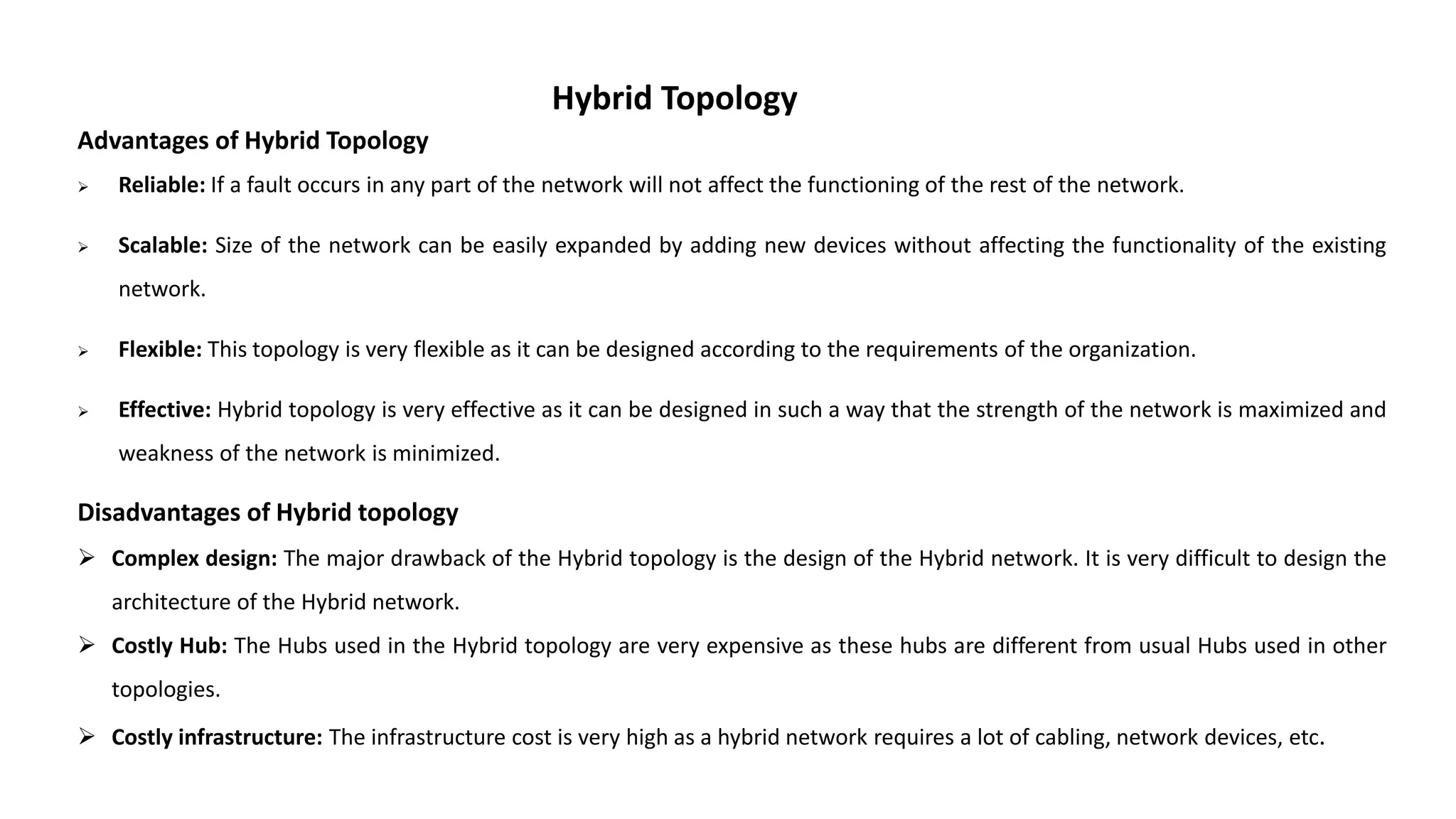 Hybrid Topology

Advantages of Hybrid Topology

➢ Reliable: If a fault occurs in any part of the network will not affect the functioning of the rest of the network.

➢ Scalable: Size of the network can be easily expanded by adding new devices without affecting the functionality of the existing network.

➢ Flexible: This topology is very flexible as it can be designed according to the requirements of the organization.

➢ Effective: Hybrid topology is very effective as it can be designed in such a way that the strength of the network is maximized and weakness of the network is minimized.

Disadvantages of Hybrid topology

➢ Complex design: The major drawback of the Hybrid topology is the design of the Hybrid network. It is very difficult to design the architecture of the Hybrid network.

➢ Costly Hub: The Hubs used in the Hybrid topology are very expensive as these hubs are different from usual Hubs used in other topologies.

➢ Costly infrastructure: The infrastructure cost is very high as a hybrid network requires a lot of cabling, network devices, etc.